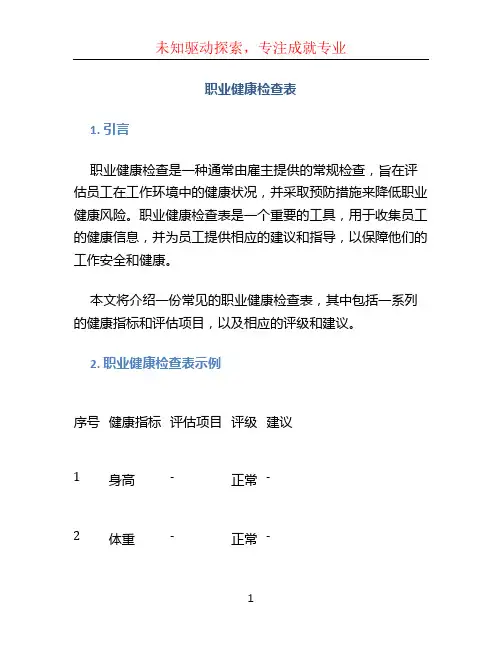 未知驱动探索，专注成就专业

职业健康检查表

1. 引言

职业健康检查是一种通常由雇主提供的常规检查，旨在评估员工在工作环境中的健康状况，并采取预防措施来降低职业健康风险。职业健康检查表是一个重要的工具，用于收集员工的健康信息，并为员工提供相应的建议和指导，以保障他们的工作安全和健康。

本文将介绍一份常见的职业健康检查表，其中包括一系列的健康指标和评估项目，以及相应的评级和建议。

2. 职业健康检查表示例

| 序号 | 健康指标 | 评估项目 | 评级 | 建议 |
|---|---|---|---|---|
| 1 | 身高 | - | 正常 | - |
| 2 | 体重 | - | 正常 | - |

1